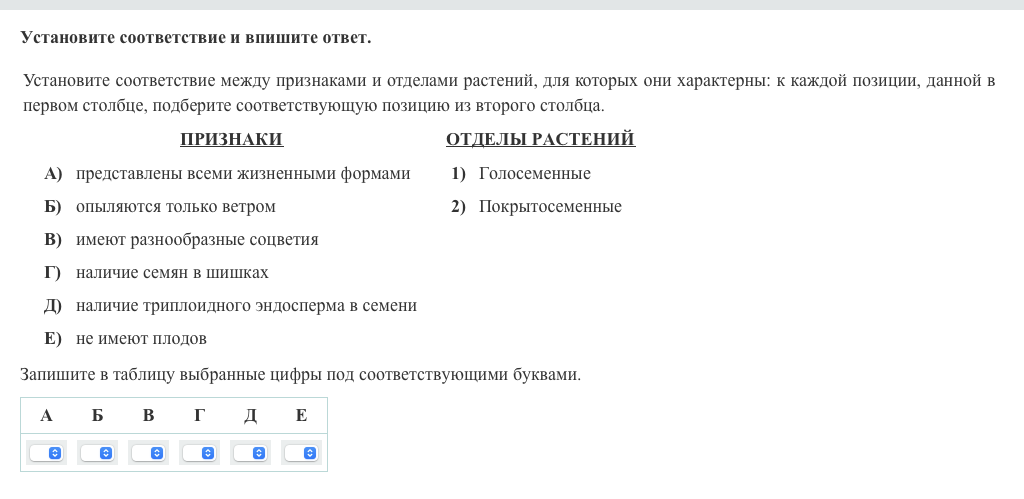 Установите соответствие и впишите ответ.

Установите соответствие между признаками и отделами растений, для которых они характерны: к каждой позиции, данной в первом столбце, подберите соответствующую позицию из второго столбца.

ПРИЗНАКИ

А) представлены всеми жизненными формами
Б) опыляются только ветром
В) имеют разнообразные соцветия
Г) наличие семян в шишках
Д) наличие триплоидного эндосперма в семени
Е) не имеют плодов

ОТДЕЛЫ РАСТЕНИЙ

1) Голосеменные
2) Покрытосеменные

Запишите в таблицу выбранные цифры под соответствующими буквами.

| А | Б | В | Г | Д | Е |
|---|---|---|---|---|---|
|   |   |   |   |   |   |